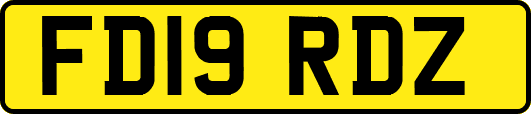 FD19 RDZ